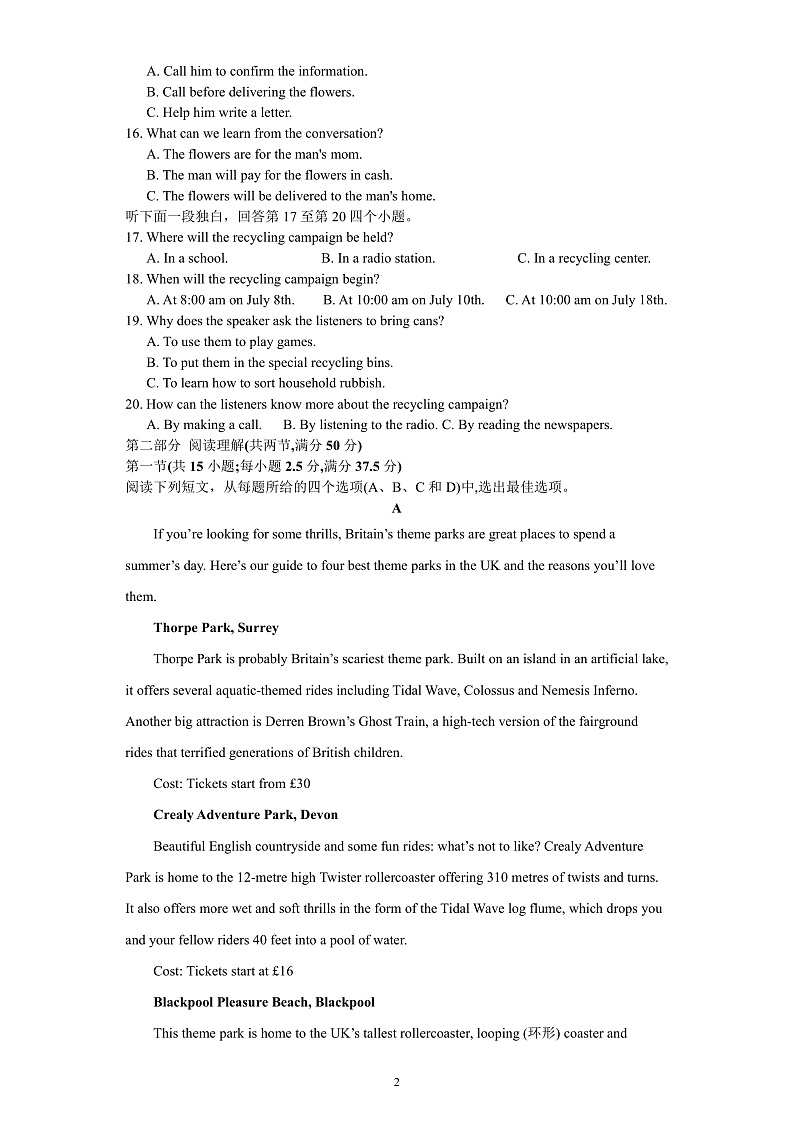 A. Call him to confirm the information.
B. Call before delivering the flowers.
C. Help him write a letter.
16. What can we learn from the conversation?
A. The flowers are for the man's mom.
B. The man will pay for the flowers in cash.
C. The flowers will be delivered to the man's home.
听下面一段独白，回答第 17 至第 20 四个小题。
17. Where will the recycling campaign be held?
A. In a school. B. In a radio station. C. In a recycling center.
18. When will the recycling campaign begin?
A. At 8:00 am on July 8th. B. At 10:00 am on July 10th. C. At 10:00 am on July 18th.
19. Why does the speaker ask the listeners to bring cans?
A. To use them to play games.
B. To put them in the special recycling bins.
C. To learn how to sort household rubbish.
20. How can the listeners know more about the recycling campaign?
A. By making a call. B. By listening to the radio. C. By reading the newspapers.
第二部分 阅读理解(共两节,满分 50 分)
第一节(共 15 小题;每小题 2.5 分,满分 37.5 分)
阅读下列短文，从每题所给的四个选项(A、B、C 和 D)中,选出最佳选项。
A
If you're looking for some thrills, Britain's theme parks are great places to spend a summer's day. Here's our guide to four best theme parks in the UK and the reasons you'll love them.
Thorpe Park, Surrey
Thorpe Park is probably Britain's scariest theme park. Built on an island in an artificial lake, it offers several aquatic-themed rides including Tidal Wave, Colossus and Nemesis Inferno. Another big attraction is Derren Brown's Ghost Train, a high-tech version of the fairground rides that terrified generations of British children.
Cost: Tickets start from £30
Crealy Adventure Park, Devon
Beautiful English countryside and some fun rides: what's not to like? Crealy Adventure Park is home to the 12-metre high Twister rollercoaster offering 310 metres of twists and turns. It also offers more wet and soft thrills in the form of the Tidal Wave log flume, which drops you and your fellow riders 40 feet into a pool of water.
Cost: Tickets start at £16
Blackpool Pleasure Beach, Blackpool
This theme park is home to the UK's tallest rollercoaster, looping (环形) coaster and
2